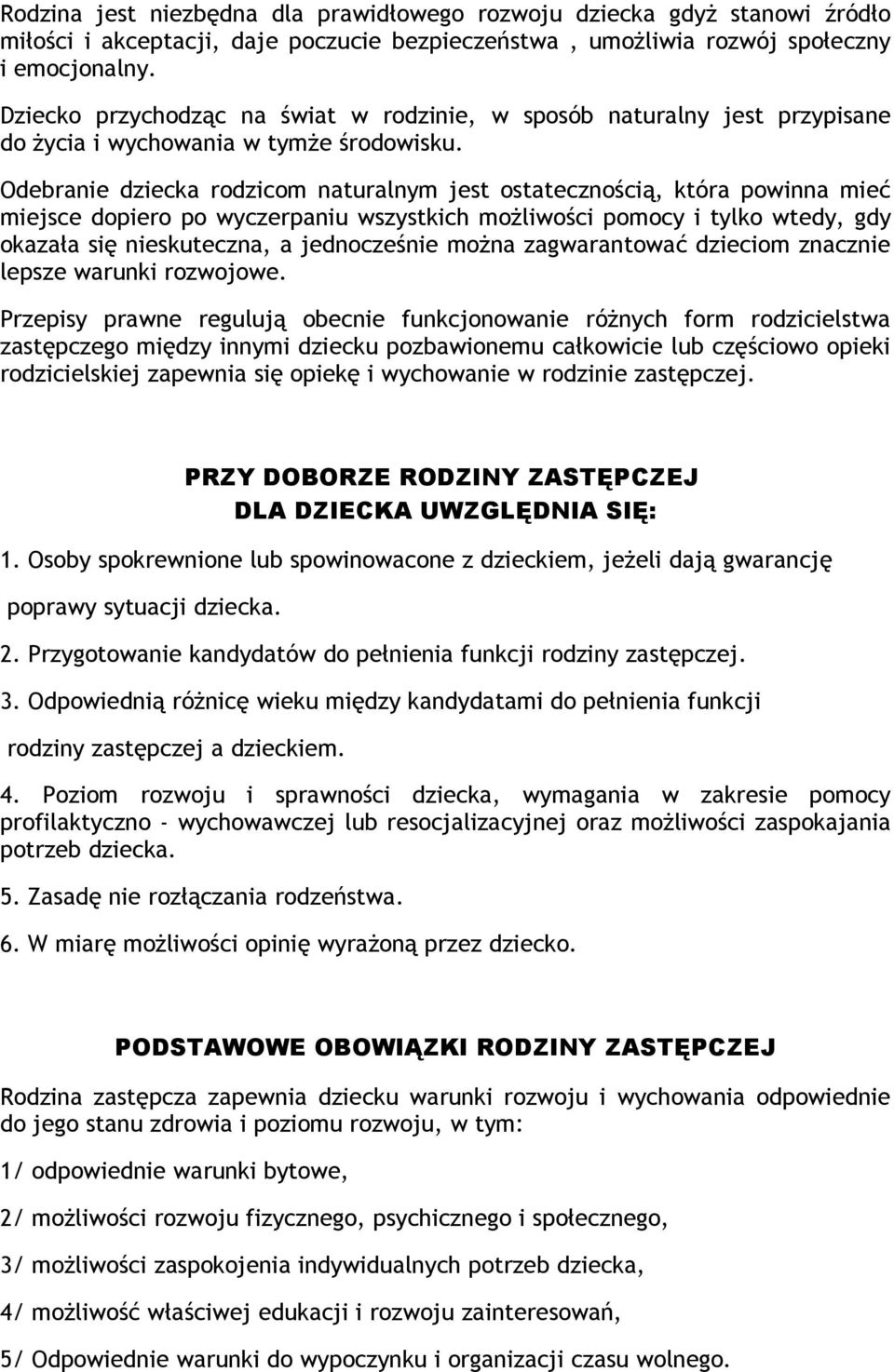 Rodzina jest niezbędna dla prawidłowego rozwoju dziecka gdyż stanowi źródło miłości i akceptacji, daje poczucie bezpieczeństwa , umożliwia rozwój społeczny i emocjonalny.

Dziecko przychodząc na świat w rodzinie, w sposób naturalny jest przypisane do życia i wychowania w tymże środowisku.

Odebranie dziecka rodzicom naturalnym jest ostatecznością, która powinna mieć miejsce dopiero po wyczerpaniu wszystkich możliwości pomocy i tylko wtedy, gdy okazała się nieskuteczna, a jednocześnie można zagwarantować dzieciom znacznie lepsze warunki rozwojowe.

Przepisy prawne regulują obecnie funkcjonowanie różnych form rodzicielstwa zastępczego między innymi dziecku pozbawionemu całkowicie lub częściowo opieki rodzicielskiej zapewnia się opiekę i wychowanie w rodzinie zastępczej.

PRZY DOBORZE RODZINY ZASTĘPCZEJ
DLA DZIECKA UWZGLĘDNIA SIĘ:

1. Osoby spokrewnione lub spowinowacone z dzieckiem, jeżeli dają gwarancję poprawy sytuacji dziecka.

2. Przygotowanie kandydatów do pełnienia funkcji rodziny zastępczej.

3. Odpowiednią różnicę wieku między kandydatami do pełnienia funkcji rodziny zastępczej a dzieckiem.

4. Poziom rozwoju i sprawności dziecka, wymagania w zakresie pomocy profilaktyczno - wychowawczej lub resocjalizacyjnej oraz możliwości zaspokajania potrzeb dziecka.

5. Zasadę nie rozłączania rodzeństwa.

6. W miarę możliwości opinię wyrażoną przez dziecko.

PODSTAWOWE OBOWIĄZKI RODZINY ZASTĘPCZEJ

Rodzina zastępcza zapewnia dziecku warunki rozwoju i wychowania odpowiednie do jego stanu zdrowia i poziomu rozwoju, w tym:

1/ odpowiednie warunki bytowe,

2/ możliwości rozwoju fizycznego, psychicznego i społecznego,

3/ możliwości zaspokojenia indywidualnych potrzeb dziecka,

4/ możliwość właściwej edukacji i rozwoju zainteresowań,

5/ Odpowiednie warunki do wypoczynku i organizacji czasu wolnego.